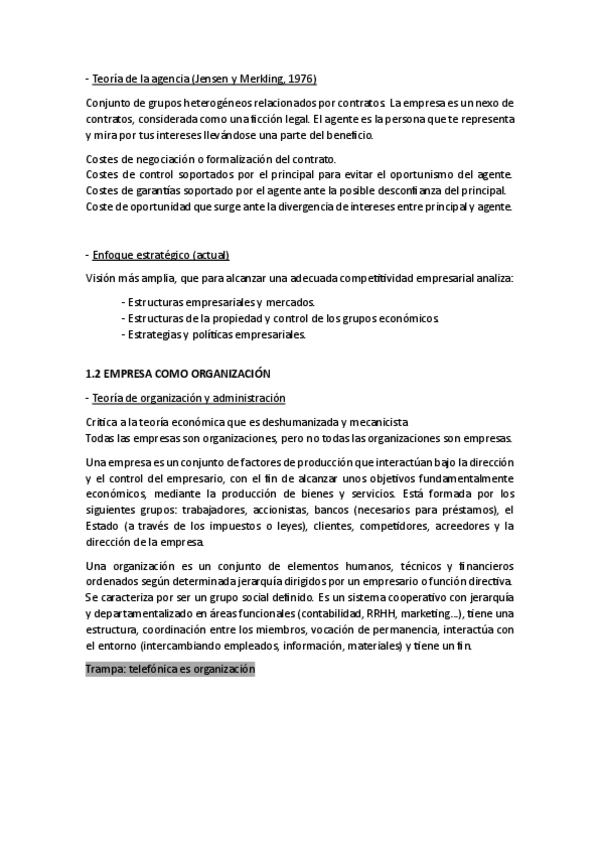 - Teoría de la agencia (Jensen y Merkling, 1976)

Conjunto de grupos heterogéneos relacionados por contratos. La empresa es un nexo de contratos, considerada como una ficción legal. El agente es la persona que te representa y mira por tus intereses llevándose una parte del beneficio.

Costes de negociación o formalización del contrato.
Costes de control soportados por el principal para evitar el oportunismo del agente.
Costes de garantías soportado por el agente ante la posible desconfianza del principal.
Coste de oportunidad que surge ante la divergencia de intereses entre principal y agente.

- Enfoque estratégico (actual)

Visión más amplia, que para alcanzar una adecuada competitividad empresarial analiza:

- Estructuras empresariales y mercados.
- Estructuras de la propiedad y control de los grupos económicos.
- Estrategias y políticas empresariales.

1.2 EMPRESA COMO ORGANIZACIÓN

- Teoría de organización y administración

Critica a la teoría económica que es deshumanizada y mecanicista
Todas las empresas son organizaciones, pero no todas las organizaciones son empresas.

Una empresa es un conjunto de factores de producción que interactúan bajo la dirección y el control del empresario, con el fin de alcanzar unos objetivos fundamentalmente económicos, mediante la producción de bienes y servicios. Está formada por los siguientes grupos: trabajadores, accionistas, bancos (necesarios para préstamos), el Estado (a través de los impuestos o leyes), clientes, competidores, acreedores y la dirección de la empresa.

Una organización es un conjunto de elementos humanos, técnicos y financieros ordenados según determinada jerarquía dirigidos por un empresario o función directiva. Se caracteriza por ser un grupo social definido. Es un sistema cooperativo con jerarquía y departamentalizado en áreas funcionales (contabilidad, RRHH, marketing...), tiene una estructura, coordinación entre los miembros, vocación de permanencia, interactúa con el entorno (intercambiando empleados, información, materiales) y tiene un fin.

Trampa: telefónica es organización